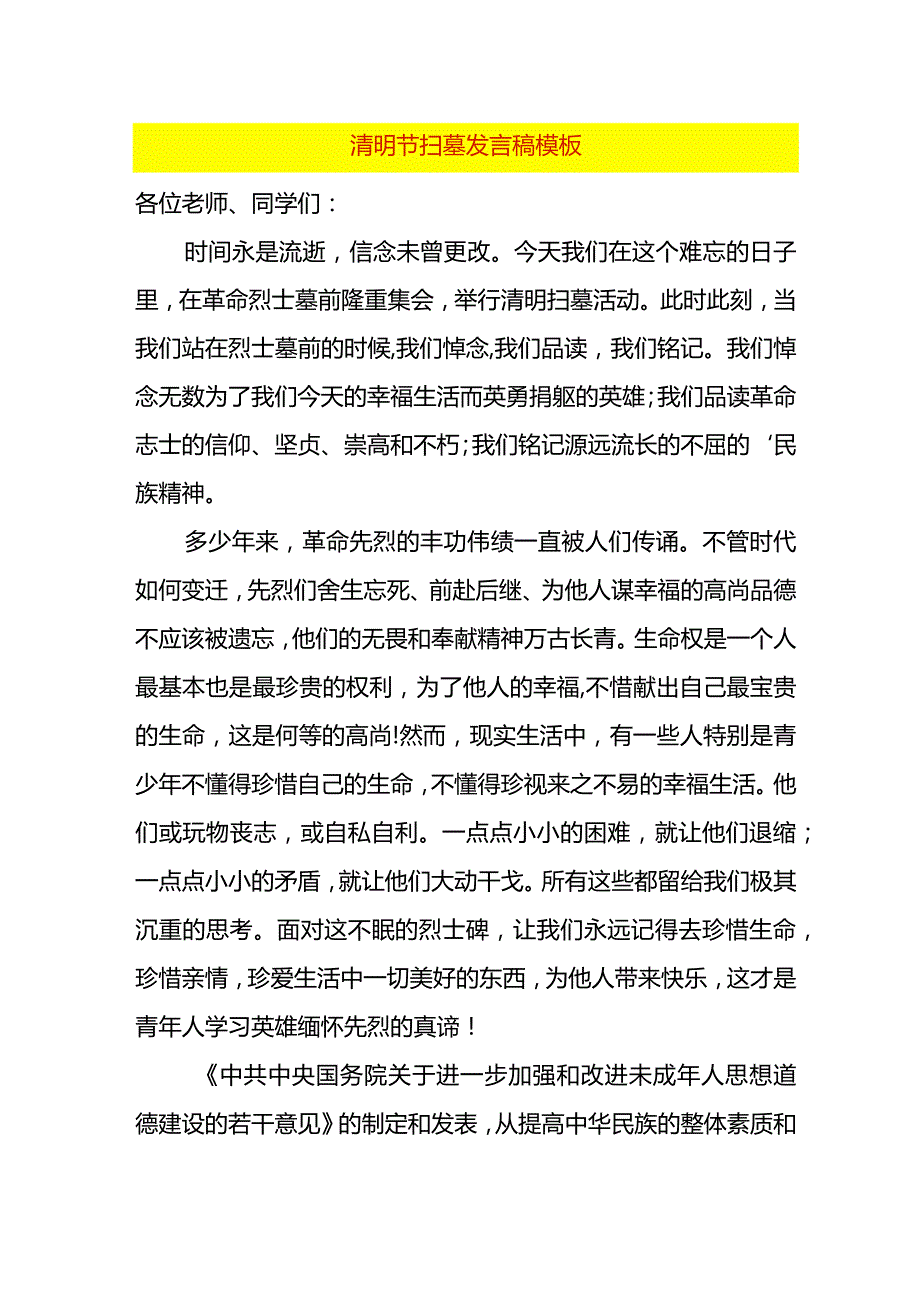 清明节扫墓发言稿模板

各位老师、同学们：

时间永是流逝，信念未曾更改。今天我们在这个难忘的日子里，在革命烈士墓前隆重集会，举行清明扫墓活动。此时此刻，当我们站在烈士墓前的时候,我们悼念,我们品读，我们铭记。我们悼念无数为了我们今天的幸福生活而英勇捐躯的英雄；我们品读革命志士的信仰、坚贞、崇高和不朽；我们铭记源远流长的不屈的‘民族精神。

多少年来，革命先烈的丰功伟绩一直被人们传诵。不管时代如何变迁，先烈们舍生忘死、前赴后继、为他人谋幸福的高尚品德不应该被遗忘，他们的无畏和奉献精神万古长青。生命权是一个人最基本也是最珍贵的权利，为了他人的幸福,不惜献出自己最宝贵的生命，这是何等的高尚!然而，现实生活中，有一些人特别是青少年不懂得珍惜自己的生命，不懂得珍视来之不易的幸福生活。他们或玩物丧志，或自私自利。一点点小小的困难，就让他们退缩；一点点小小的矛盾，就让他们大动干戈。所有这些都留给我们极其沉重的思考。面对这不眠的烈士碑，让我们永远记得去珍惜生命，珍惜亲情，珍爱生活中一切美好的东西，为他人带来快乐，这才是青年人学习英雄缅怀先烈的真谛！

《中共中央国务院关于进一步加强和改进未成年人思想道德建设的若干意见》的制定和发表，从提高中华民族的整体素质和